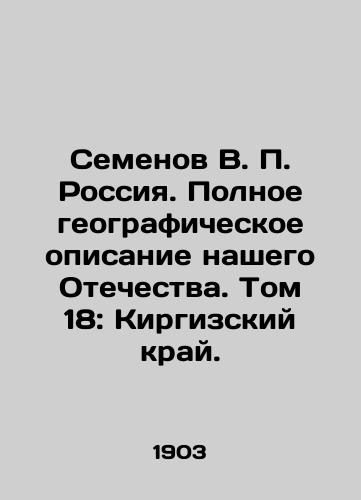 Семенов В. П. Россия. Полное географическое описание нашего Отечества. Том 18: Киргизский край.

1903